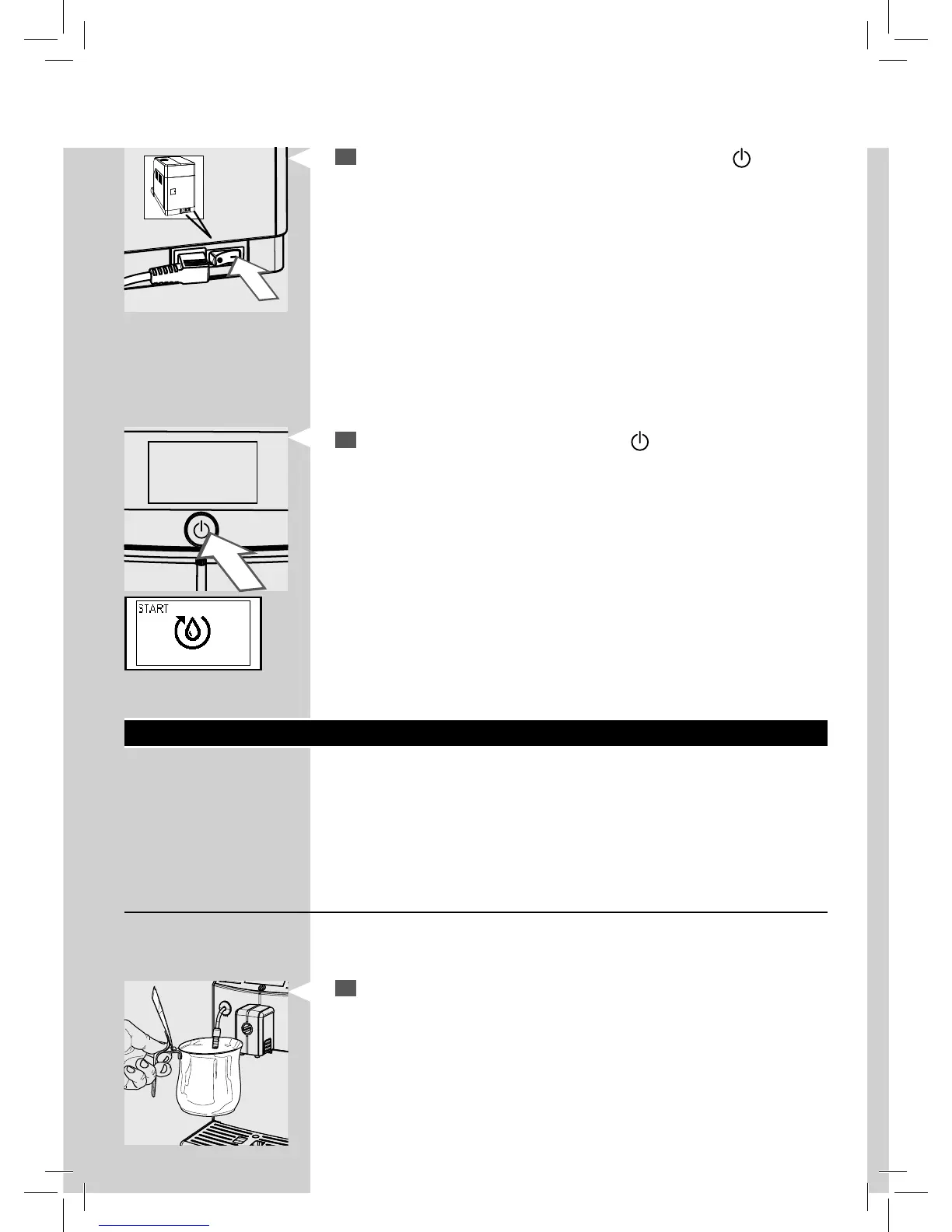 START